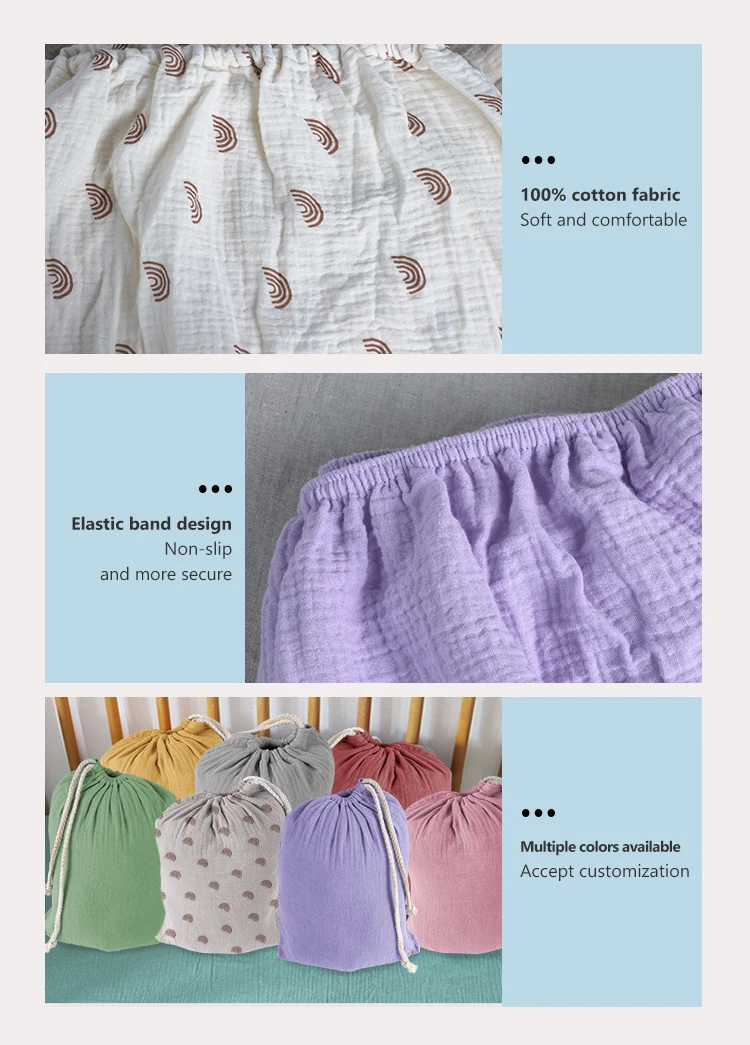 •••
100% cotton fabric
Soft and comfortable

•••
Elastic band design
Non-slip
and more secure

•••
Multiple colors available
Accept customization